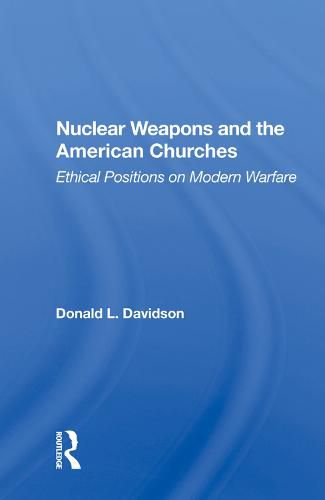 Nuclear Weapons and the American Churches

Ethical Positions on Modern Warfare

Donald L. Davidson

ROUTLEDGE